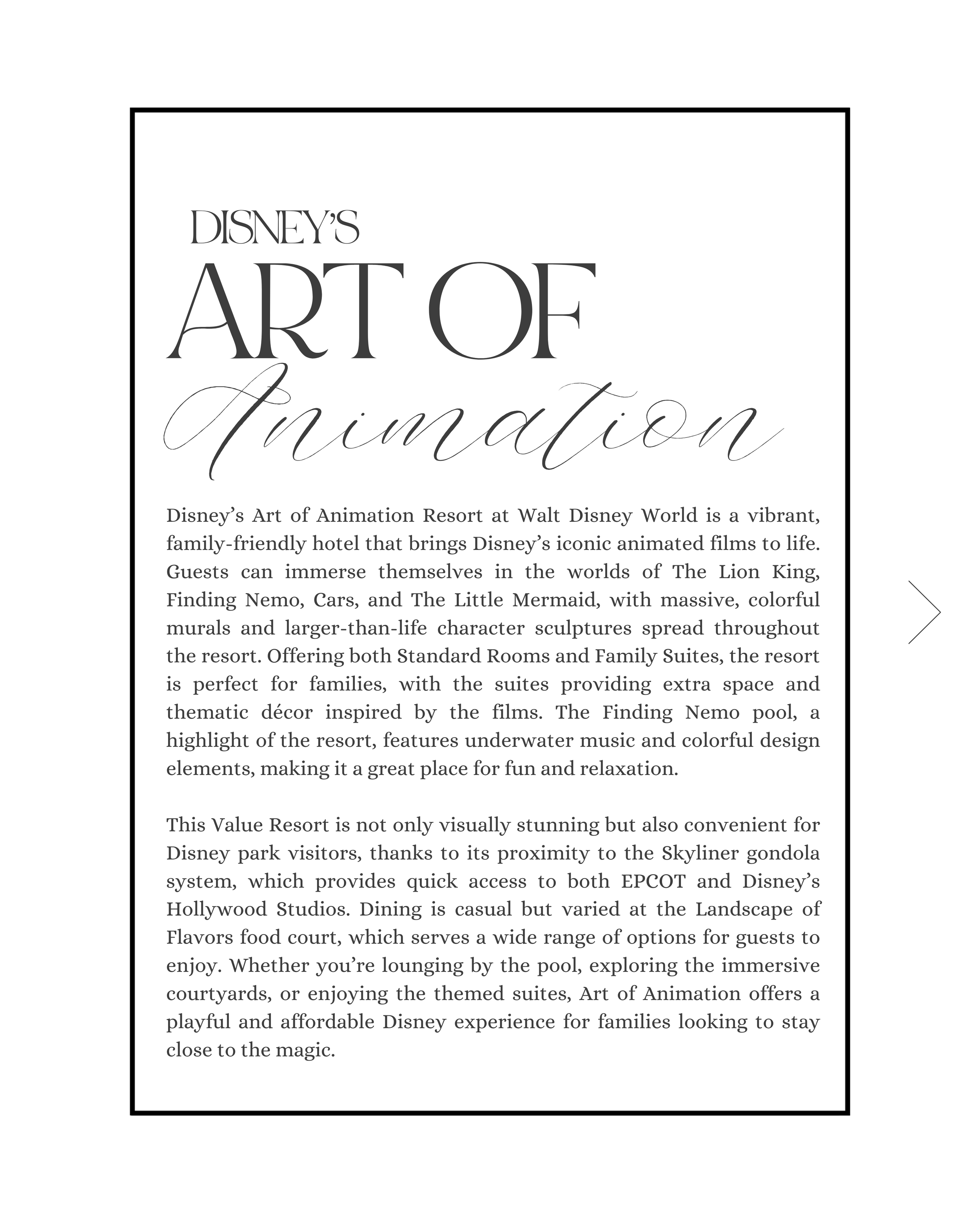 DISNEY'S
ART OF
Animation

Disney's Art of Animation Resort at Walt Disney World is a vibrant, family-friendly hotel that brings Disney's iconic animated films to life. Guests can immerse themselves in the worlds of The Lion King, Finding Nemo, Cars, and The Little Mermaid, with massive, colorful murals and larger-than-life character sculptures spread throughout the resort. Offering both Standard Rooms and Family Suites, the resort is perfect for families, with the suites providing extra space and thematic décor inspired by the films. The Finding Nemo pool, a highlight of the resort, features underwater music and colorful design elements, making it a great place for fun and relaxation.

This Value Resort is not only visually stunning but also convenient for Disney park visitors, thanks to its proximity to the Skyliner gondola system, which provides quick access to both EPCOT and Disney's Hollywood Studios. Dining is casual but varied at the Landscape of Flavors food court, which serves a wide range of options for guests to enjoy. Whether you're lounging by the pool, exploring the immersive courtyards, or enjoying the themed suites, Art of Animation offers a playful and affordable Disney experience for families looking to stay close to the magic.